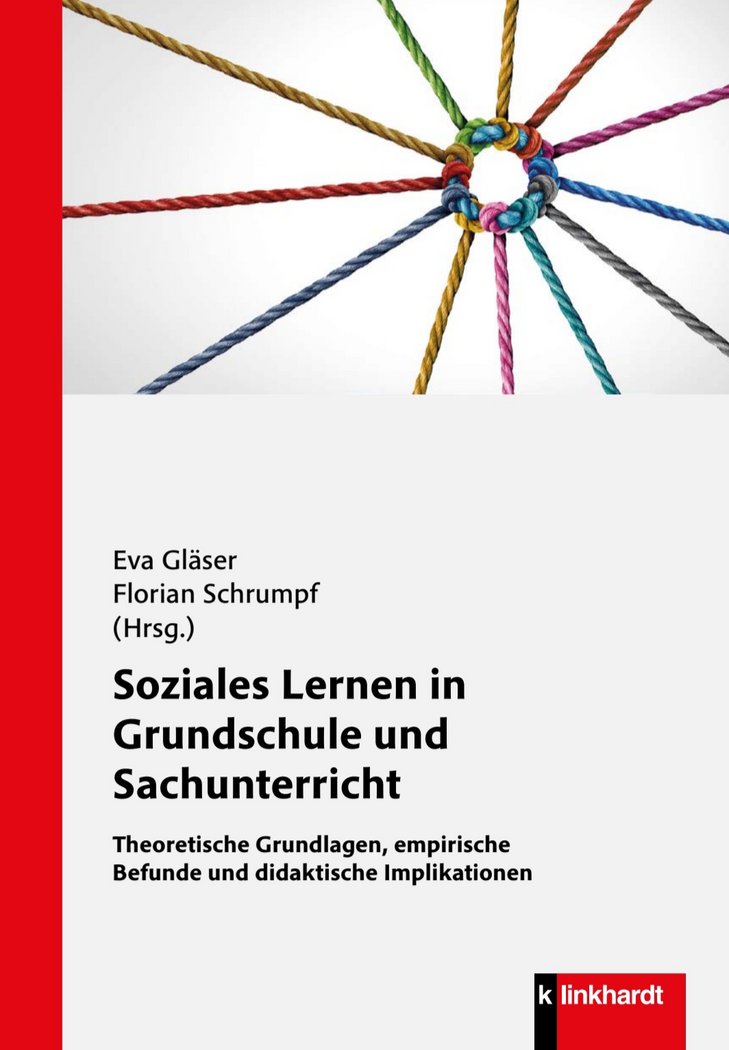 Eva Gläser
Florian Schrumpf
(Hrsg.)

Soziales Lernen in Grundschule und Sachunterricht

Theoretische Grundlagen, empirische Befunde und didaktische Implikationen

k linkhardt